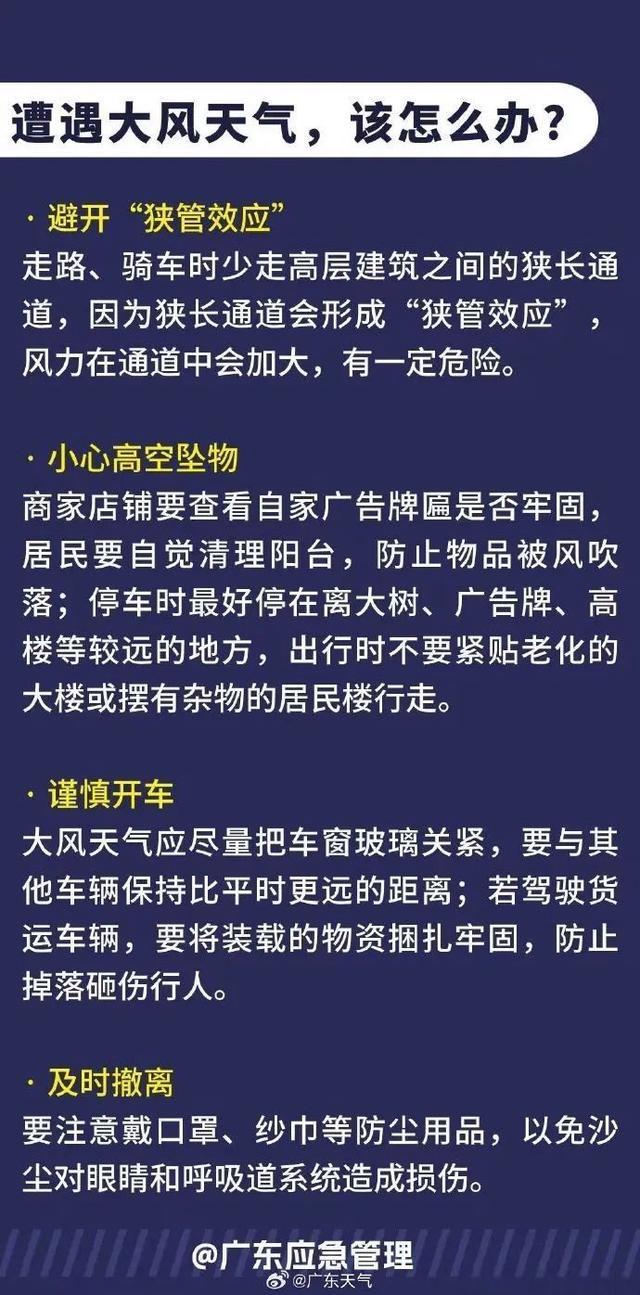 遭遇大风天气，该怎么办？

· 避开“狭管效应”
走路、骑车时少走高层建筑之间的狭长通道，因为狭长通道会形成“狭管效应”，风力在通道中会加大，有一定危险。

· 小心高空坠物
商家店铺要查看自家广告牌匾是否牢固，居民要自觉清理阳台，防止物品被风吹落；停车时最好停在离大树、广告牌、高楼等较远的地方，出行时不要紧贴老化的大楼或摆有杂物的居民楼行走。

· 谨慎开车
大风天气应尽量把车窗玻璃关紧，要与其他车辆保持比平时更远的距离；若驾驶货运车辆，要将装载的物资捆扎牢固，防止掉落砸伤行人。

· 及时撤离
要注意戴口罩、纱巾等防尘用品，以免沙尘对眼睛和呼吸道系统造成损伤。

@广东应急管理
@广东天气